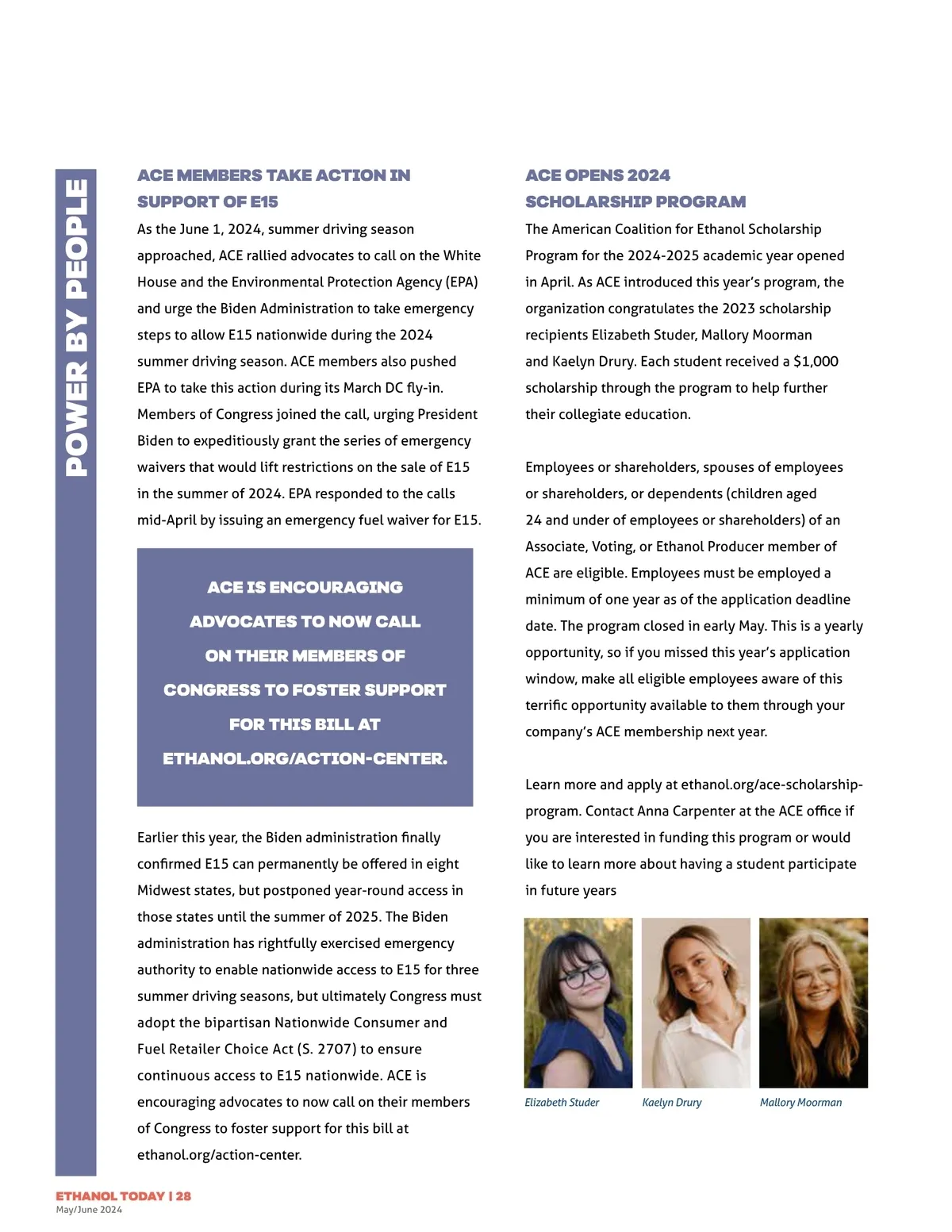 POWER BY PEOPLE

ACE MEMBERS TAKE ACTION IN SUPPORT OF E15

As the June 1, 2024, summer driving season approached, ACE rallied advocates to call on the White House and the Environmental Protection Agency (EPA) and urge the Biden Administration to take emergency steps to allow E15 nationwide during the 2024 summer driving season. ACE members also pushed EPA to take this action during its March DC fly-in. Members of Congress joined the call, urging President Biden to expeditiously grant the series of emergency waivers that would lift restrictions on the sale of E15 in the summer of 2024. EPA responded to the calls mid-April by issuing an emergency fuel waiver for E15.

ACE IS ENCOURAGING ADVOCATES TO NOW CALL ON THEIR MEMBERS OF CONGRESS TO FOSTER SUPPORT FOR THIS BILL AT ETHANOL.ORG/ACTION-CENTER.

Earlier this year, the Biden administration finally confirmed E15 can permanently be offered in eight Midwest states, but postponed year-round access in those states until the summer of 2025. The Biden administration has rightfully exercised emergency authority to enable nationwide access to E15 for three summer driving seasons, but ultimately Congress must adopt the bipartisan Nationwide Consumer and Fuel Retailer Choice Act (S. 2707) to ensure continuous access to E15 nationwide. ACE is encouraging advocates to now call on their members of Congress to foster support for this bill at ethanol.org/action-center.

ACE OPENS 2024 SCHOLARSHIP PROGRAM

The American Coalition for Ethanol Scholarship Program for the 2024-2025 academic year opened in April. As ACE introduced this year's program, the organization congratulates the 2023 scholarship recipients Elizabeth Studer, Mallory Moorman and Kaelyn Drury. Each student received a $1,000 scholarship through the program to help further their collegiate education.

Employees or shareholders, spouses of employees or shareholders, or dependents (children aged 24 and under of employees or shareholders) of an Associate, Voting, or Ethanol Producer member of ACE are eligible. Employees must be employed a minimum of one year as of the application deadline date. The program closed in early May. This is a yearly opportunity, so if you missed this year's application window, make all eligible employees aware of this terrific opportunity available to them through your company's ACE membership next year.

Learn more and apply at ethanol.org/ace-scholarship-program. Contact Anna Carpenter at the ACE office if you are interested in funding this program or would like to learn more about having a student participate in future years

Elizabeth Studer
Kaelyn Drury
Mallory Moorman

ETHANOL TODAY | 28
May/June 2024